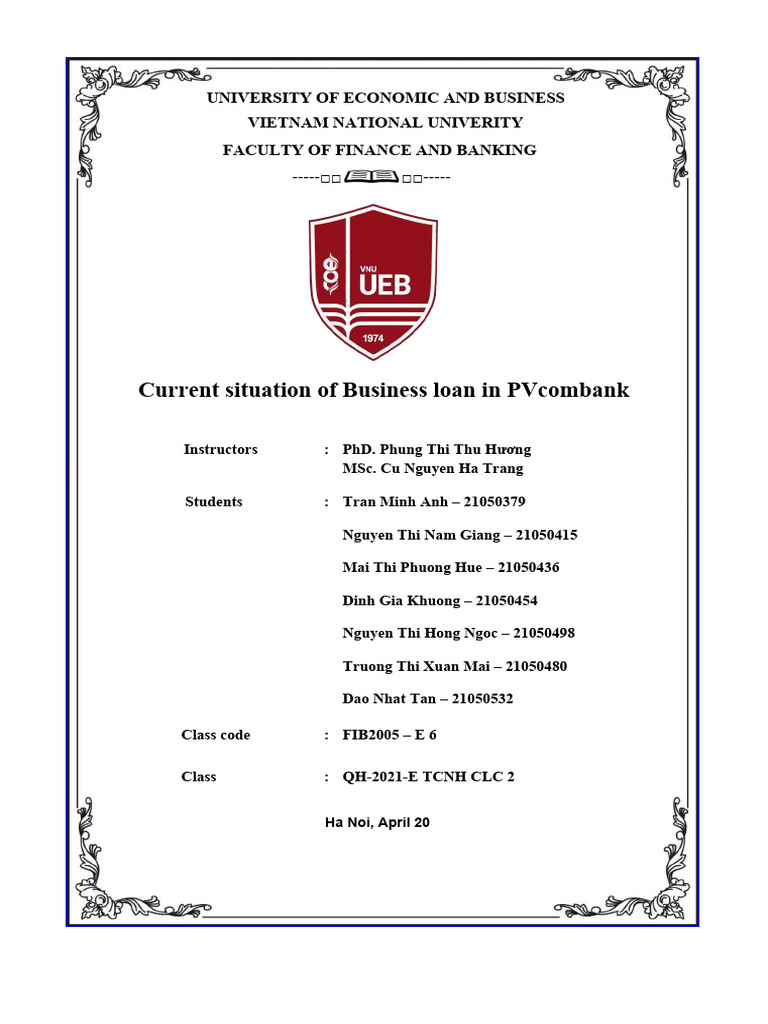 UNIVERSITY OF ECONOMIC AND BUSINESS
VIETNAM NATIONAL UNIVERITY
FACULTY OF FINANCE AND BANKING
-----□□ □□-----

VNU
UEB
1974

Current situation of Business loan in PVcombank

Instructors : PhD. Phung Thi Thu Hương
MSc. Cu Nguyen Ha Trang

Students : Tran Minh Anh – 21050379

Nguyen Thi Nam Giang – 21050415

Mai Thi Phuong Hue – 21050436

Dinh Gia Khuong – 21050454

Nguyen Thi Hong Ngoc – 21050498

Truong Thi Xuan Mai – 21050480

Dao Nhat Tan – 21050532

Class code : FIB2005 – E 6

Class : QH-2021-E TCNH CLC 2

Ha Noi, April 20